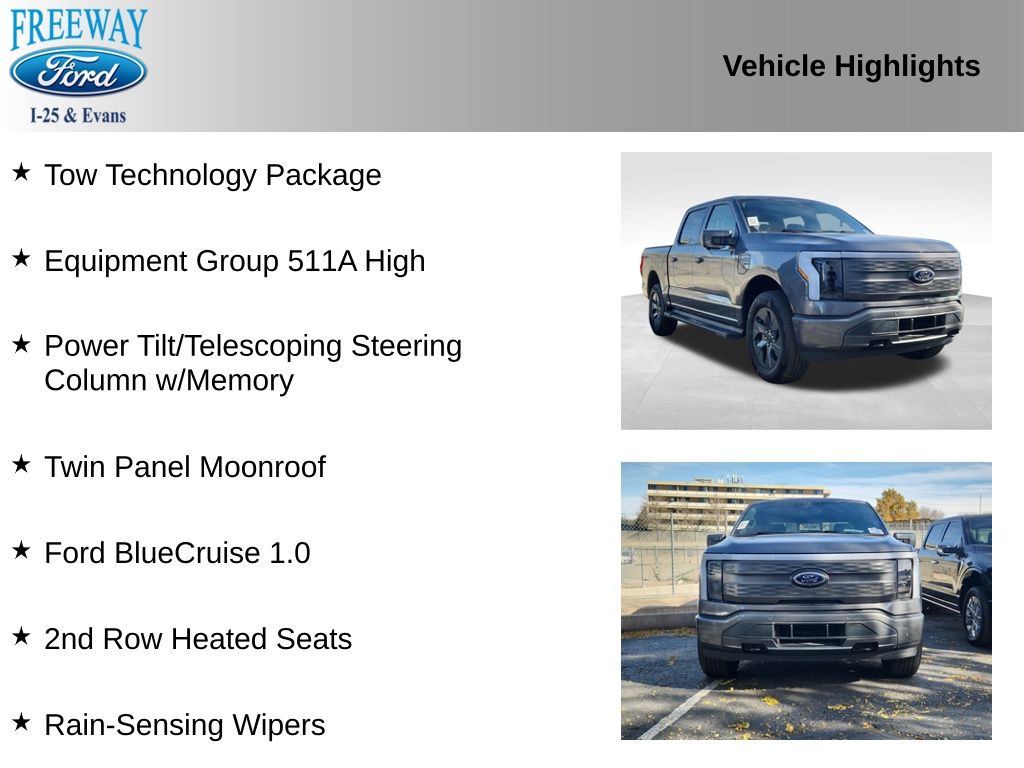 FREEWAY
Ford
I-25 & Evans

Vehicle Highlights

★ Tow Technology Package

★ Equipment Group 511A High

★ Power Tilt/Telescoping Steering Column w/Memory

★ Twin Panel Moonroof

★ Ford BlueCruise 1.0

★ 2nd Row Heated Seats

★ Rain-Sensing Wipers